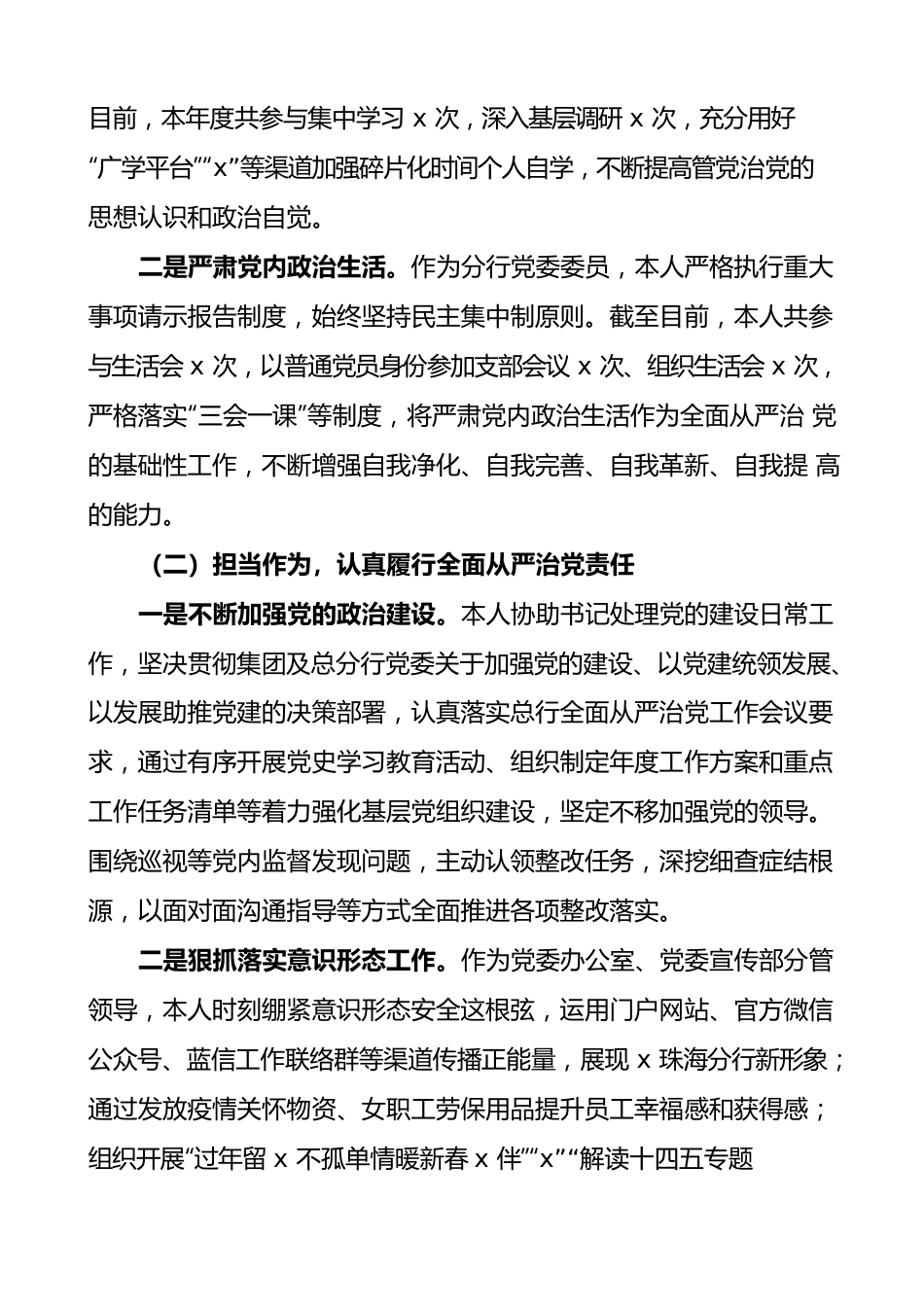 目前，本年度共参与集中学习 x 次，深入基层调研 x 次，充分用好“广学平台”“x”等渠道加强碎片化时间个人自学，不断提高管党治党的思想认识和政治自觉。

二是严肃党内政治生活。作为分行党委委员，本人严格执行重大事项请示报告制度，始终坚持民主集中制原则。截至目前，本人共参与生活会 x 次，以普通党员身份参加支部会议 x 次、组织生活会 x 次，严格落实“三会一课”等制度，将严肃党内政治生活作为全面从严治 党的基础性工作，不断增强自我净化、自我完善、自我革新、自我提 高的能力。

（二）担当作为，认真履行全面从严治党责任

一是不断加强党的政治建设。本人协助书记处理党的建设日常工作，坚决贯彻集团及总分行党委关于加强党的建设、以党建统领发展、以发展助推党建的决策部署，认真落实总行全面从严治党工作会议要求，通过有序开展党史学习教育活动、组织制定年度工作方案和重点工作任务清单等着力强化基层党组织建设，坚定不移加强党的领导。围绕巡视等党内监督发现问题，主动认领整改任务，深挖细查症结根源，以面对面沟通指导等方式全面推进各项整改落实。

二是狠抓落实意识形态工作。作为党委办公室、党委宣传部分管领导，本人时刻绷紧意识形态安全这根弦，运用门户网站、官方微信公众号、蓝信工作联络群等渠道传播正能量，展现 x 珠海分行新形象；通过发放疫情关怀物资、女职工劳保用品提升员工幸福感和获得感；组织开展“过年留 x 不孤单情暖新春 x 伴”“x”“解读十四五专题